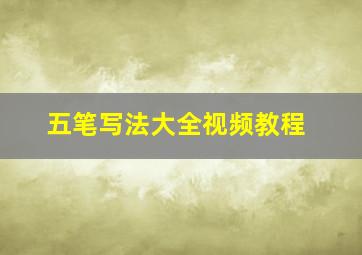 五笔写法大全视频教程